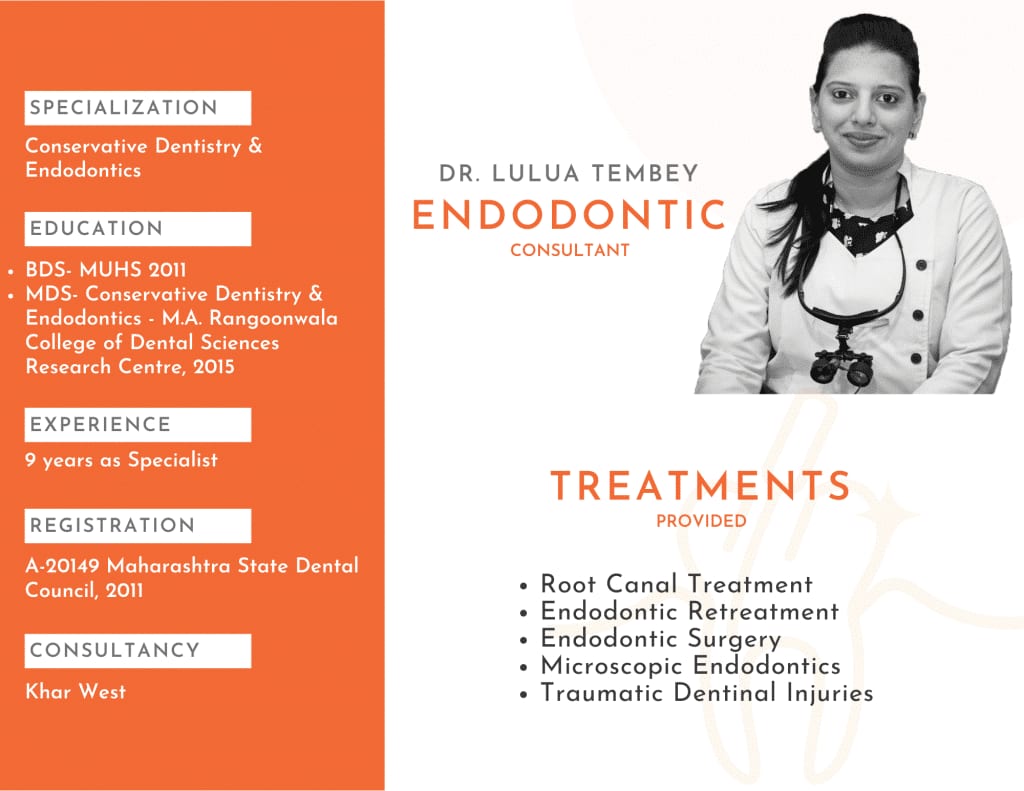 SPECIALIZATION

Conservative Dentistry & Endodontics

EDUCATION

• BDS- MUHS 2011
• MDS- Conservative Dentistry & Endodontics - M.A. Rangoonwala College of Dental Sciences Research Centre, 2015

EXPERIENCE

9 years as Specialist

REGISTRATION

A-20149 Maharashtra State Dental Council, 2011

CONSULTANCY

Khar West

DR. LULUA TEMBEY
ENDODONTIC
CONSULTANT

TREATMENTS
PROVIDED

• Root Canal Treatment
• Endodontic Retreatment
• Endodontic Surgery
• Microscopic Endodontics
• Traumatic Dentinal Injuries